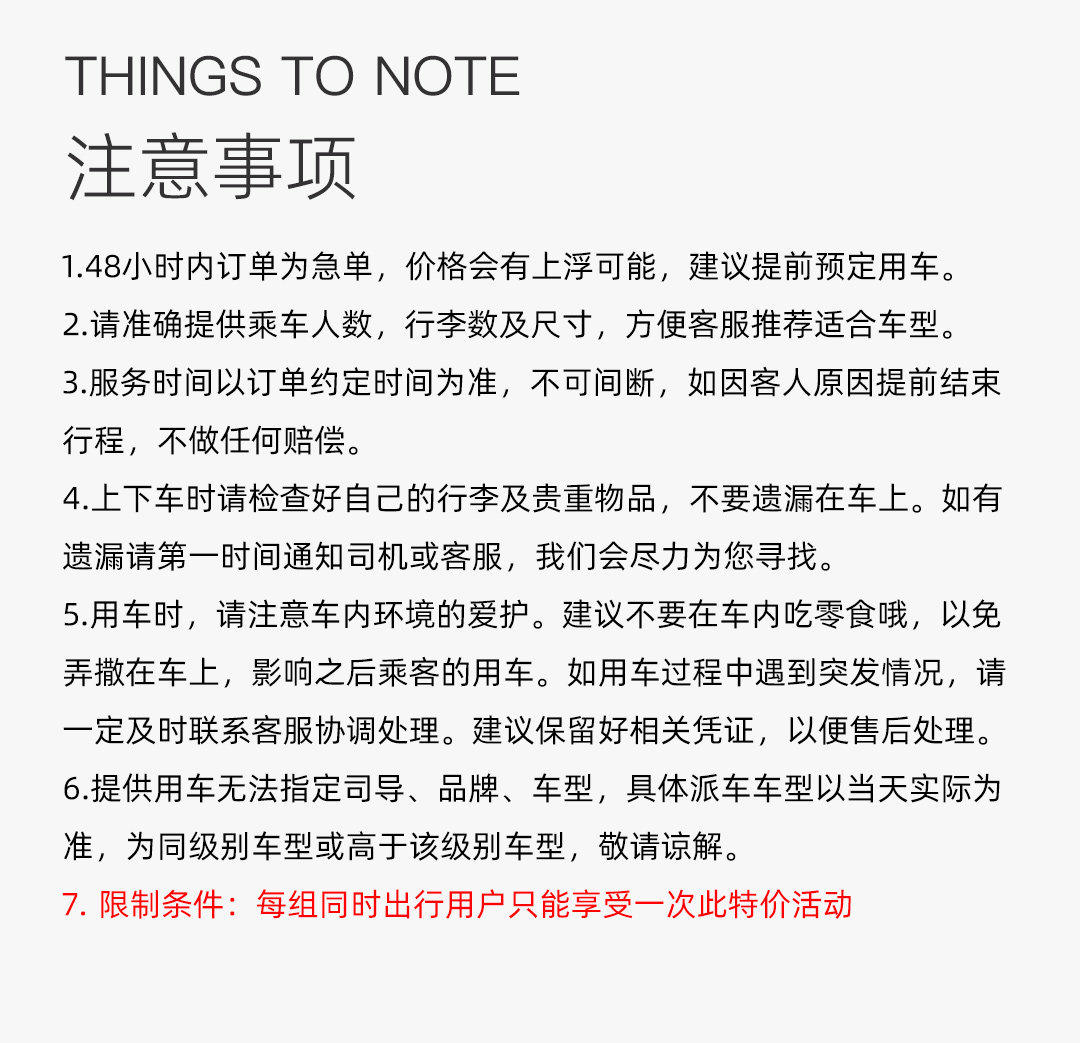 THINGS TO NOTE
注意事项

1.48小时内订单为急单，价格会有上浮可能，建议提前预定用车。

2.请准确提供乘车人数，行李数及尺寸，方便客服推荐适合车型。

3.服务时间以订单约定时间为准，不可间断，如因客人原因提前结束行程，不做任何赔偿。

4.上下车时请检查好自己的行李及贵重物品，不要遗漏在车上。如有遗漏请第一时间通知司机或客服，我们会尽力为您寻找。

5.用车时，请注意车内环境的爱护。建议不要在车内吃零食哦，以免弄撒在车上，影响之后乘客的用车。如用车过程中遇到突发情况，请一定及时联系客服协调处理。建议保留好相关凭证，以便售后处理。

6.提供用车无法指定司导、品牌、车型，具体派车车型以当天实际为准，为同级别车型或高于该级别车型，敬请谅解。

7.限制条件：每组同时出行用户只能享受一次此特价活动